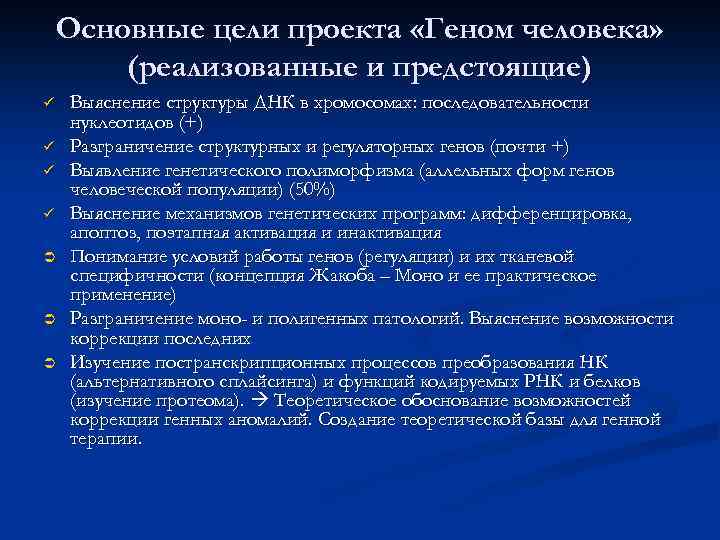 Основные цели проекта «Геном человека» (реализованные и предстоящие)

✓ Выяснение структуры ДНК в хромосомах: последовательности нуклеотидов (+)

✓ Разграничение структурных и регуляторных генов (почти +)

✓ Выявление генетического полиморфизма (аллельных форм генов человеческой популяции) (50%)

✓ Выяснение механизмов генетических программ: дифференцировка, апоптоз, поэтапная активация и инактивация

➲ Понимание условий работы генов (регуляции) и их тканевой специфичности (концепция Жакоба – Моно и ее практическое применение)

➲ Разграничение моно- и полигенных патологий. Выяснение возможности коррекции последних

➲ Изучение постранскрипционных процессов преобразования НК (альтернативного сплайсинга) и функций кодируемых РНК и белков (изучение протеома). → Теоретическое обоснование возможностей коррекции генных аномалий. Создание теоретической базы для генной терапии.